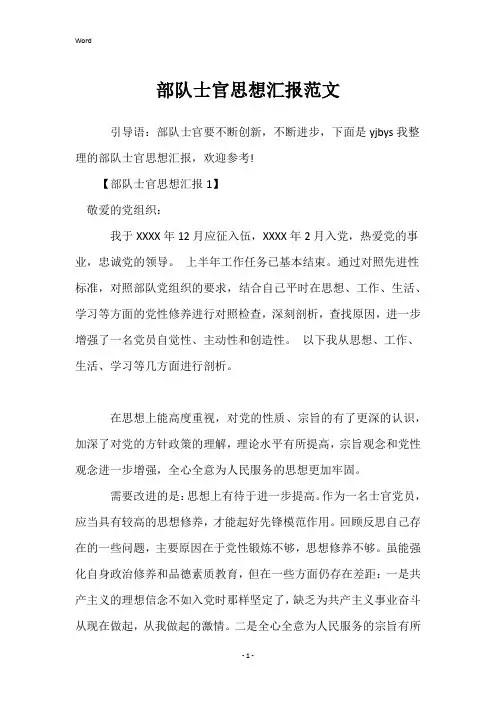 Word

部队士官思想汇报范文

引导语：部队士官要不断创新，不断进步，下面是 yjbys 我整理的部队士官思想汇报，欢迎参考!

【部队士官思想汇报 1】

敬爱的党组织：

我于 XXXX 年 12 月应征入伍，XXXX 年 2 月入党，热爱党的事业，忠诚党的领导。 上半年工作任务已基本结束。通过对照先进性标准，对照部队党组织的要求，结合自己平时在思想、工作、生活、学习等方面的党性修养进行对照检查，深刻剖析，查找原因，进一步增强了一名党员自觉性、主动性和创造性。 以下我从思想、工作、生活、学习等几方面进行剖析。

在思想上能高度重视，对党的性质、宗旨的有了更深的认识，加深了对党的方针政策的理解，理论水平有所提高，宗旨观念和党性观念进一步增强，全心全意为人民服务的思想更加牢固。

需要改进的是：思想上有待于进一步提高。作为一名士官党员，应当具有较高的思想修养，才能起好先锋模范作用。回顾反思自己存在的一些问题，主要原因在于党性锻炼不够，思想修养不够。虽能强化自身政治修养和品德素质教育，但在一些方面仍存在差距：一是共产主义的理想信念不如入党时那样坚定了，缺乏为共产主义事业奋斗从现在做起，从我做起的激情。二是全心全意为人民服务的宗旨有所

- 1 -